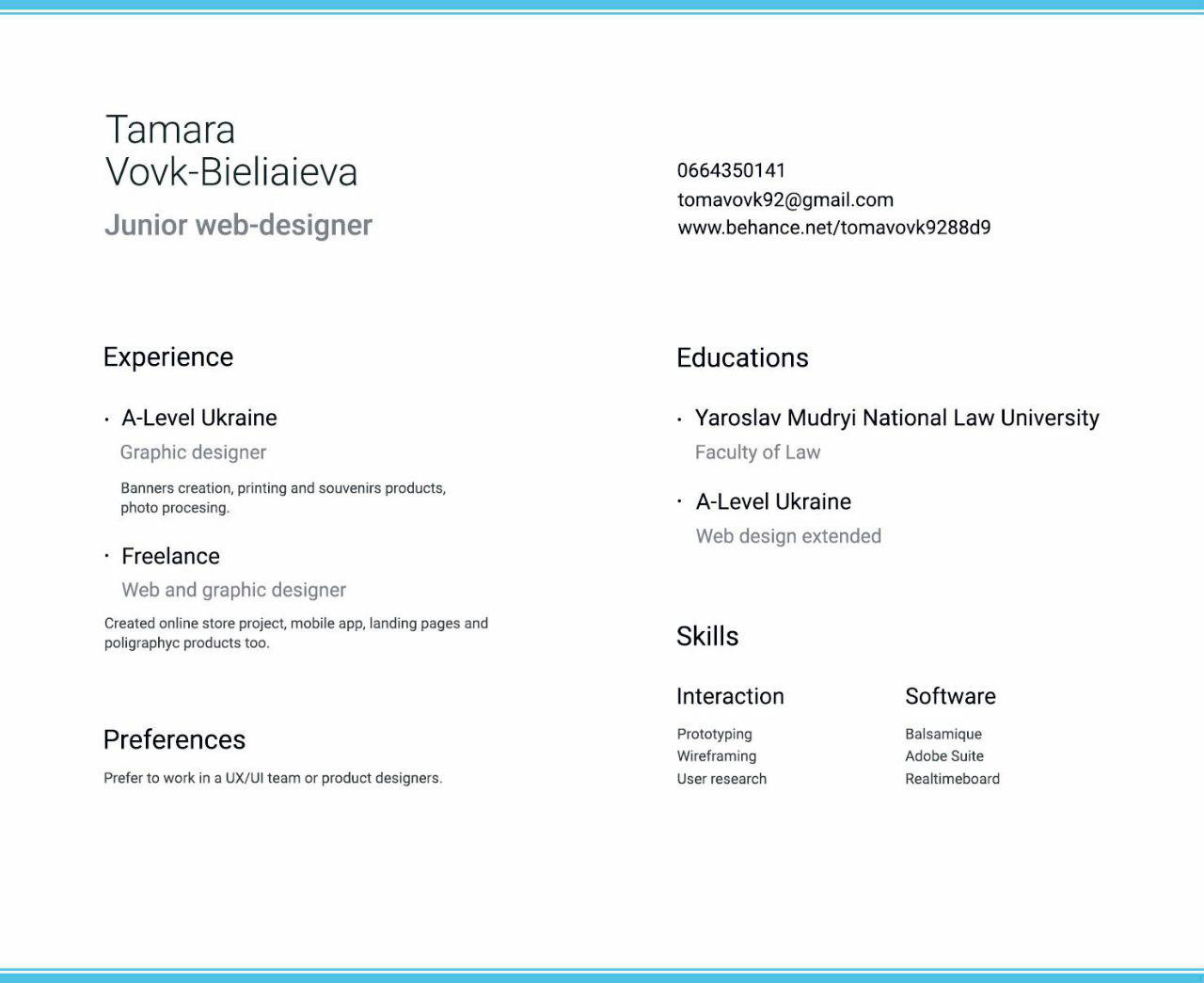 Tamara
Vovk-Bieliaieva
Junior web-designer

0664350141
tomavovk92@gmail.com
www.behance.net/tomavovk9288d9

Experience

· A-Level Ukraine
Graphic designer
Banners creation, printing and souvenirs products, photo procesing.

· Freelance
Web and graphic designer
Created online store project, mobile app, landing pages and poligraphyc products too.

Preferences
Prefer to work in a UX/UI team or product designers.

Educations

· Yaroslav Mudryi National Law University
Faculty of Law

· A-Level Ukraine
Web design extended

Skills

Interaction
Prototyping
Wireframing
User research

Software
Balsamique
Adobe Suite
Realtimeboard